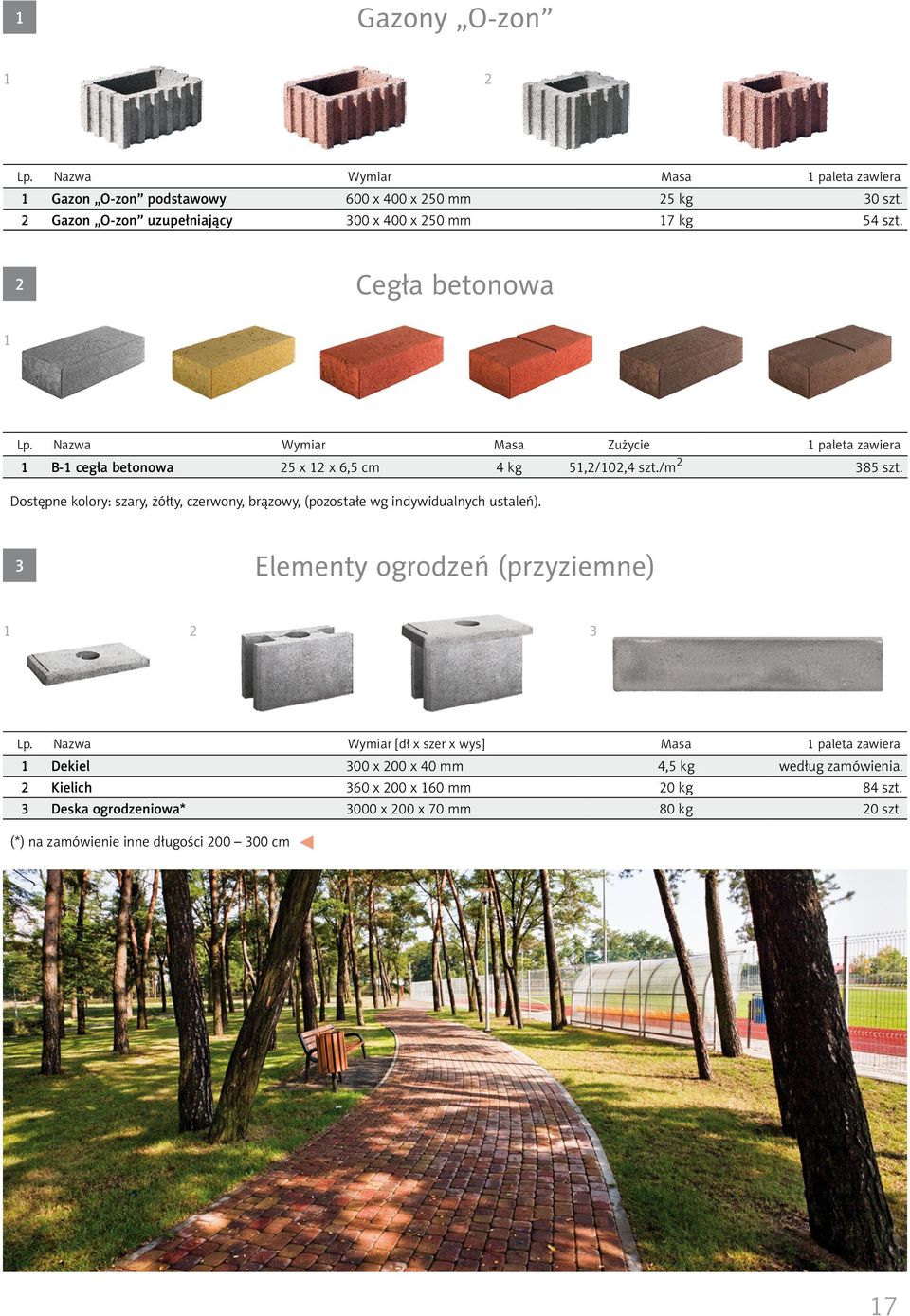 1

Gazony „O-zon”

1

2

| Lp. | Nazwa | Wymiar | Masa | 1 paleta zawiera |
|---|---|---|---|---|
| 1 | Gazon „O-zon” podstawowy | 600 x 400 x 250 mm | 25 kg | 30 szt. |
| 2 | Gazon „O-zon” uzupełniający | 300 x 400 x 250 mm | 17 kg | 54 szt. |

2

Cegła betonowa

1

| Lp. | Nazwa | Wymiar | Masa | Zużycie | 1 paleta zawiera |
|---|---|---|---|---|---|
| 1 | B-1 cegła betonowa | 25 x 12 x 6,5 cm | 4 kg | 51,2/102,4 szt./m$^2$ | 385 szt. |

Dostępne kolory: szary, żółty, czerwony, brązowy, (pozostałe wg indywidualnych ustaleń).

3

Elementy ogrodzeń (przyziemne)

1

2

3

| Lp. | Nazwa | Wymiar [dł x szer x wys] | Masa | 1 paleta zawiera |
|---|---|---|---|---|
| 1 | Dekiel | 300 x 200 x 40 mm | 4,5 kg | według zamówienia. |
| 2 | Kielich | 360 x 200 x 160 mm | 20 kg | 84 szt. |
| 3 | Deska ogrodzeniowa* | 3000 x 200 x 70 mm | 80 kg | 20 szt. |

(*) na zamówienie inne długości 200 – 300 cm

17